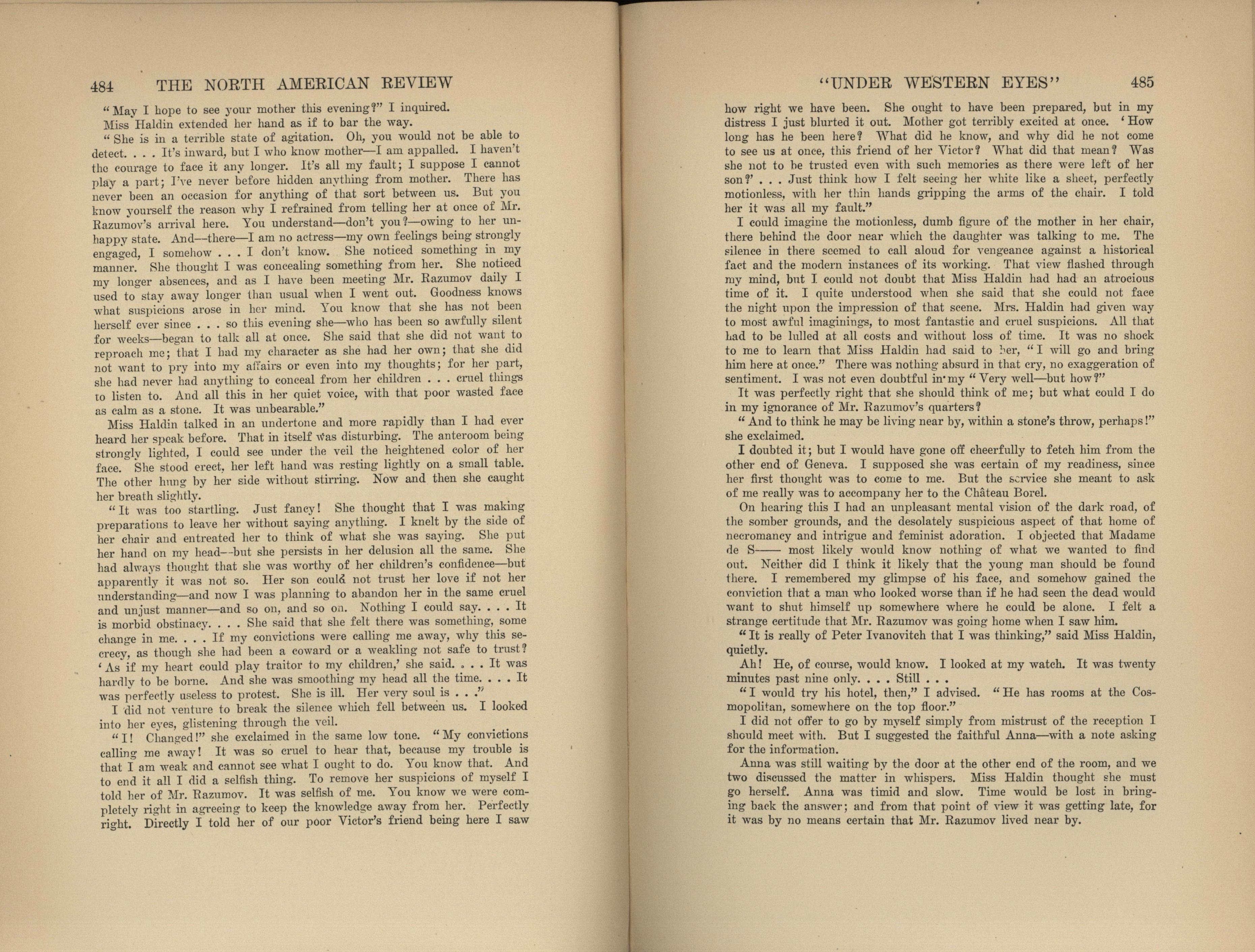 484 THE NORTH AMERICAN REVIEW

"May I hope to see your mother this evening?" I inquired.

Miss Haldin extended her hand as if to bar the way.

"She is in a terrible state of agitation. Oh, you would not be able to detect. . . . It's inward, but I who know mother—I am appalled. I haven't the courage to face it any longer. It's all my fault; I suppose I cannot play a part; I've never before hidden anything from mother. There has never been an occasion for anything of that sort between us. But you know yourself the reason why I refrained from telling her at once of Mr. Razumov's arrival here. You understand—don't you?—owing to her unhappy state. And—there—I am no actress—my own feelings being strongly engaged, I somehow . . . I don't know. She noticed something in my manner. She thought I was concealing something from her. She noticed my longer absences, and as I have been meeting Mr. Razumov daily I used to stay away longer than usual when I went out. Goodness knows what suspicions arose in her mind. You know that she has not been herself ever since . . . so this evening she—who has been so awfully silent for weeks—began to talk all at once. She said that she did not want to reproach me; that I had my character as she had her own; that she did not want to pry into my affairs or even into my thoughts; for her part, she had never had anything to conceal from her children . . . cruel things to listen to. And all this in her quiet voice, with that poor wasted face as calm as a stone. It was unbearable."

Miss Haldin talked in an undertone and more rapidly than I had ever heard her speak before. That in itself was disturbing. The anteroom being strongly lighted, I could see under the veil the heightened color of her face. She stood erect, her left hand was resting lightly on a small table. The other hung by her side without stirring. Now and then she caught her breath slightly.

"It was too startling. Just fancy! She thought that I was making preparations to leave her without saying anything. I knelt by the side of her chair and entreated her to think of what she was saying. She put her hand on my head—but she persists in her delusion all the same. She had always thought that she was worthy of her children's confidence—but apparently it was not so. Her son could not trust her love if not her understanding—and now I was planning to abandon her in the same cruel and unjust manner—and so on, and so on. Nothing I could say. . . . It is morbid obstinacy. . . . She said that she felt there was something, some change in me. . . . If my convictions were calling me away, why this secrecy, as though she had been a coward or a weakling not safe to trust? 'As if my heart could play traitor to my children,' she said. . . . It was hardly to be borne. And she was smoothing my head all the time. . . . It was perfectly useless to protest. She is ill. Her very soul is . . ."

I did not venture to break the silence which fell between us. I looked into her eyes, glistening through the veil.

"I! Changed!" she exclaimed in the same low tone. "My convictions calling me away! It was so cruel to hear that, because my trouble is that I am weak and cannot see what I ought to do. You know that. And to end it all I did a selfish thing. To remove her suspicions of myself I told her of Mr. Razumov. It was selfish of me. You know we were completely right in agreeing to keep the knowledge away from her. Perfectly right. Directly I told her of our poor Victor's friend being here I saw

"UNDER WESTERN EYES" 485

how right we have been. She ought to have been prepared, but in my distress I just blurted it out. Mother got terribly excited at once. 'How long has he been here? What did he know, and why did he not come to see us at once, this friend of her Victor? What did that mean? Was she not to be trusted even with such memories as there were left of her son?' . . . Just think how I felt seeing her white like a sheet, perfectly motionless, with her thin hands gripping the arms of the chair. I told her it was all my fault."

I could imagine the motionless, dumb figure of the mother in her chair, there behind the door near which the daughter was talking to me. The silence in there seemed to call aloud for vengeance against a historical fact and the modern instances of its working. That view flashed through my mind, but I could not doubt that Miss Haldin had had an atrocious time of it. I quite understood when she said that she could not face the night upon the impression of that scene. Mrs. Haldin had given way to most awful imaginings, to most fantastic and cruel suspicions. All that had to be lulled at all costs and without loss of time. It was no shock to me to learn that Miss Haldin had said to her, "I will go and bring him here at once." There was nothing absurd in that cry, no exaggeration of sentiment. I was not even doubtful in my "Very well—but how?"

It was perfectly right that she should think of me; but what could I do in my ignorance of Mr. Razumov's quarters?

"And to think he may be living near by, within a stone's throw, perhaps!" she exclaimed.

I doubted it; but I would have gone off cheerfully to fetch him from the other end of Geneva. I supposed she was certain of my readiness, since her first thought was to come to me. But the service she meant to ask of me really was to accompany her to the Château Borel.

On hearing this I had an unpleasant mental vision of the dark road, of the somber grounds, and the desolately suspicious aspect of that home of necromancy and intrigue and feminist adoration. I objected that Madame de S—— most likely would know nothing of what we wanted to find out. Neither did I think it likely that the young man should be found there. I remembered my glimpse of his face, and somehow gained the conviction that a man who looked worse than if he had seen the dead would want to shut himself up somewhere where he could be alone. I felt a strange certitude that Mr. Razumov was going home when I saw him.

"It is really of Peter Ivanovitch that I was thinking," said Miss Haldin, quietly.

Ah! He, of course, would know. I looked at my watch. It was twenty minutes past nine only. . . . Still . . .

"I would try his hotel, then," I advised. "He has rooms at the Cosmopolitan, somewhere on the top floor."

I did not offer to go by myself simply from mistrust of the reception I should meet with. But I suggested the faithful Anna—with a note asking for the information.

Anna was still waiting by the door at the other end of the room, and we two discussed the matter in whispers. Miss Haldin thought she must go herself. Anna was timid and slow. Time would be lost in bringing back the answer; and from that point of view it was getting late, for it was by no means certain that Mr. Razumov lived near by.